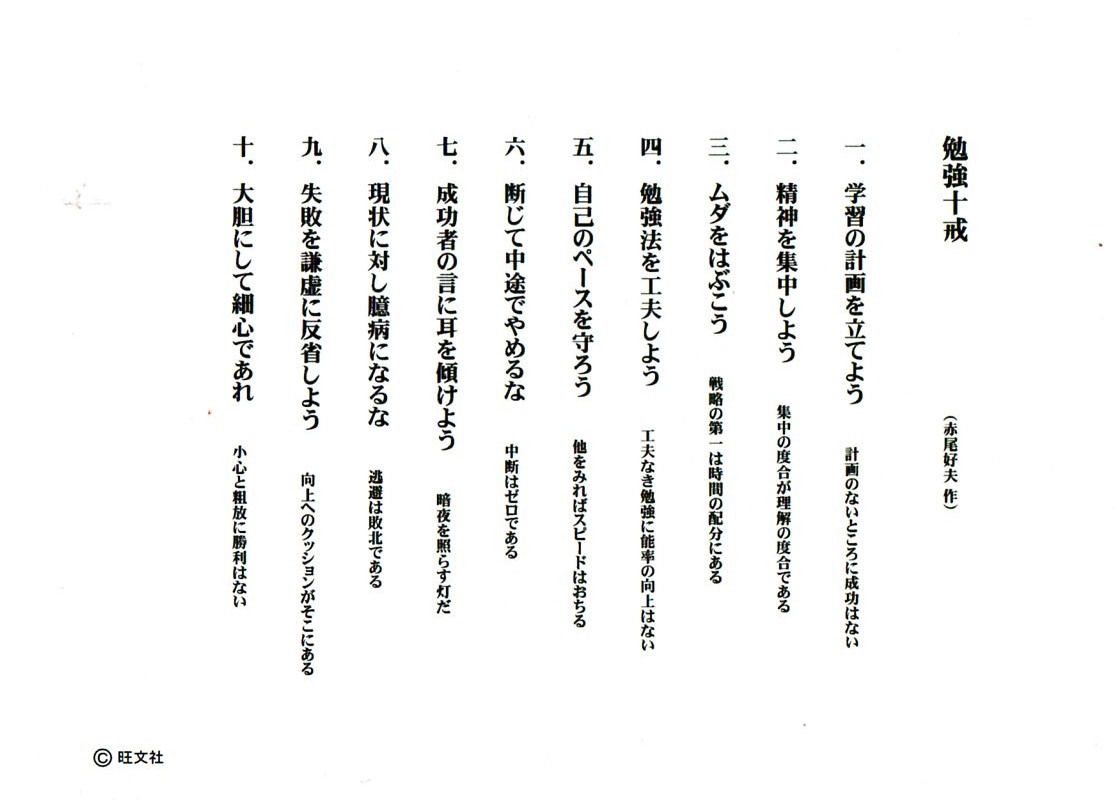 勉強十戒

(赤尾好夫 作)

一.学習の計画を立てよう
計画のないところに成功はない

二.精神を集中しよう
集中の度合が理解の度合である

三.ムダをはぶこう
戦略の第一は時間の配分にある

四.勉強法を工夫しよう
工夫なき勉強に能率の向上はない

五.自己のペースを守ろう
他をみればスピードはおちる

六.断じて中途でやめるな
中断はゼロである

七.成功者の言に耳を傾けよう
暗夜を照らす灯だ

八.現状に対し臆病になるな
逃避は敗北である

九.失敗を謙虚に反省しよう
向上へのクッションがそこにある

十.大胆にして細心であれ
小心と粗放に勝利はない

© 旺文社